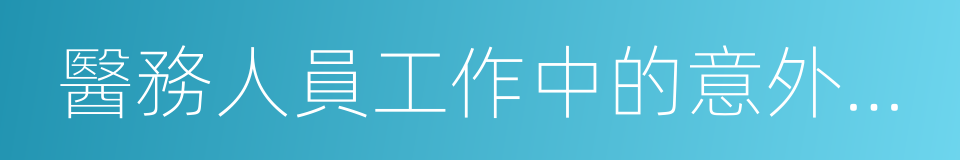 醫務人員工作中的意外...